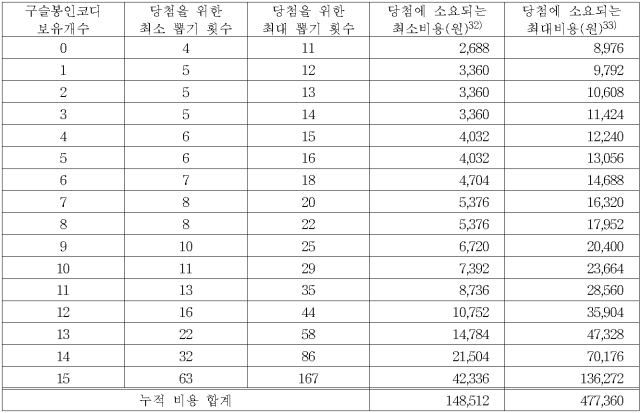 | 구슬봉인코디 보유개수 | 당첨을 위한 최소 뽑기 횟수 | 당첨을 위한 최대 뽑기 횟수 | 당첨에 소요되는 최소비용(원)$^{32)}$ | 당첨에 소요되는 최대비용(원)$^{33)}$ |
|---|---|---|---|---|
| 0 | 4 | 11 | 2,688 | 8,976 |
| 1 | 5 | 12 | 3,360 | 9,792 |
| 2 | 5 | 13 | 3,360 | 10,608 |
| 3 | 5 | 14 | 3,360 | 11,424 |
| 4 | 6 | 15 | 4,032 | 12,240 |
| 5 | 6 | 16 | 4,032 | 13,056 |
| 6 | 7 | 18 | 4,704 | 14,688 |
| 7 | 8 | 20 | 5,376 | 16,320 |
| 8 | 8 | 22 | 5,376 | 17,952 |
| 9 | 10 | 25 | 6,720 | 20,400 |
| 10 | 11 | 29 | 7,392 | 23,664 |
| 11 | 13 | 35 | 8,736 | 28,560 |
| 12 | 16 | 44 | 10,752 | 35,904 |
| 13 | 22 | 58 | 14,784 | 47,328 |
| 14 | 32 | 86 | 21,504 | 70,176 |
| 15 | 63 | 167 | 42,336 | 136,272 |
| 누적 비용 합계 | | | 148,512 | 477,360 |